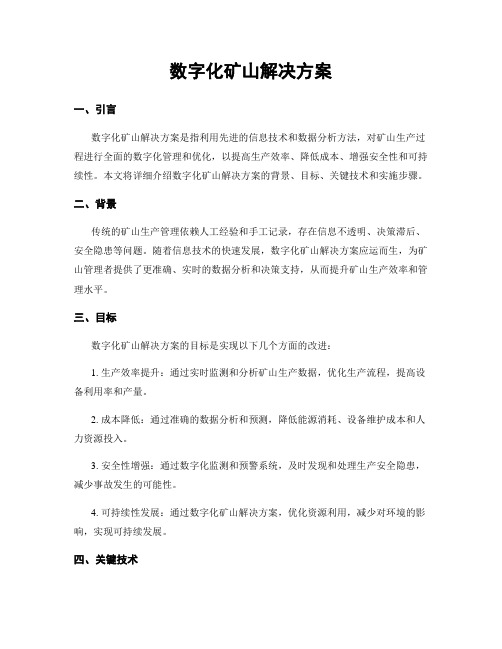 数字化矿山解决方案

一、引言

数字化矿山解决方案是指利用先进的信息技术和数据分析方法，对矿山生产过程进行全面的数字化管理和优化，以提高生产效率、降低成本、增强安全性和可持续性。本文将详细介绍数字化矿山解决方案的背景、目标、关键技术和实施步骤。

二、背景

传统的矿山生产管理依赖人工经验和手工记录，存在信息不透明、决策滞后、安全隐患等问题。随着信息技术的快速发展，数字化矿山解决方案应运而生，为矿山管理者提供了更准确、实时的数据分析和决策支持，从而提升矿山生产效率和管理水平。

三、目标

数字化矿山解决方案的目标是实现以下几个方面的改进：

1. 生产效率提升：通过实时监测和分析矿山生产数据，优化生产流程，提高设备利用率和产量。

2. 成本降低：通过准确的数据分析和预测，降低能源消耗、设备维护成本和人力资源投入。

3. 安全性增强：通过数字化监测和预警系统，及时发现和处理生产安全隐患，减少事故发生的可能性。

4. 可持续性发展：通过数字化矿山解决方案，优化资源利用，减少对环境的影响，实现可持续发展。

四、关键技术